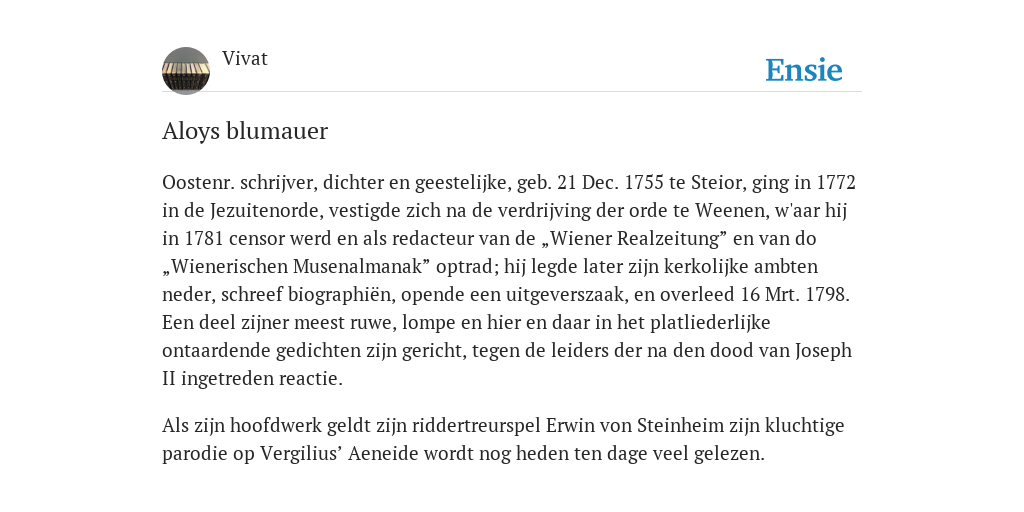 Vivat

Ensie

Aloys blumauer

Oostenr. schrijver, dichter en geestelijke, geb. 21 Dec. 1755 te Steior, ging in 1772 in de Jezuitenorde, vestigde zich na de verdrijving der orde te Weenen, w'aar hij in 1781 censor werd en als redacteur van de „Wiener Realzeitung” en van do „Wienerischen Musenalmanak” optrad; hij legde later zijn kerkolijke ambten neder, schreef biographiën, opende een uitgeverszaak, en overleed 16 Mrt. 1798. Een deel zijner meest ruwe, lompe en hier en daar in het platliederlijke ontaardende gedichten zijn gericht, tegen de leiders der na den dood van Joseph II ingetreden reactie.

Als zijn hoofdwerk geldt zijn riddertreurspel Erwin von Steinheim zijn kluchtige parodie op Vergilius’ Aeneide wordt nog heden ten dage veel gelezen.